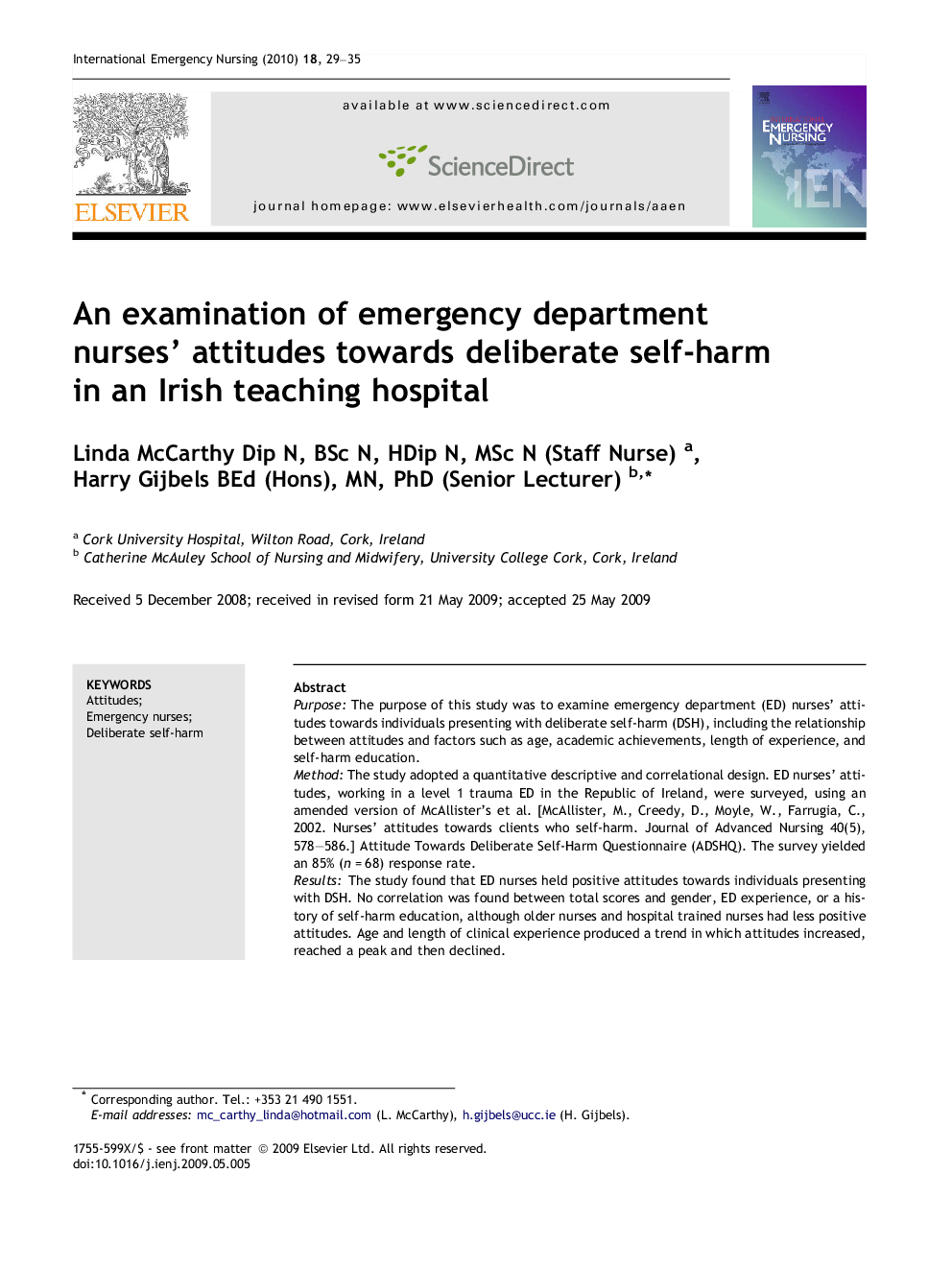 International Emergency Nursing (2010) 18, 29–35

ELSEVIER

available at www.sciencedirect.com

ScienceDirect

journal homepage: www.elsevierhealth.com/journals/aaen

EMERGENCY NURSING

IEN

An examination of emergency department nurses' attitudes towards deliberate self-harm in an Irish teaching hospital

Linda McCarthy Dip N, BSc N, HDip N, MSc N (Staff Nurse) $^{a}$, Harry Gijbels BEd (Hons), MN, PhD (Senior Lecturer) $^{b,*}$

$^{a}$ Cork University Hospital, Wilton Road, Cork, Ireland
$^{b}$ Catherine McAuley School of Nursing and Midwifery, University College Cork, Cork, Ireland

Received 5 December 2008; received in revised form 21 May 2009; accepted 25 May 2009

KEYWORDS
Attitudes;
Emergency nurses;
Deliberate self-harm

Abstract
Purpose: The purpose of this study was to examine emergency department (ED) nurses' attitudes towards individuals presenting with deliberate self-harm (DSH), including the relationship between attitudes and factors such as age, academic achievements, length of experience, and self-harm education.
Method: The study adopted a quantitative descriptive and correlational design. ED nurses' attitudes, working in a level 1 trauma ED in the Republic of Ireland, were surveyed, using an amended version of McAllister's et al. [McAllister, M., Creedy, D., Moyle, W., Farrugia, C., 2002. Nurses' attitudes towards clients who self-harm. Journal of Advanced Nursing 40(5), 578–586.] Attitude Towards Deliberate Self-Harm Questionnaire (ADSHQ). The survey yielded an 85% ($n = 68$) response rate.
Results: The study found that ED nurses held positive attitudes towards individuals presenting with DSH. No correlation was found between total scores and gender, ED experience, or a history of self-harm education, although older nurses and hospital trained nurses had less positive attitudes. Age and length of clinical experience produced a trend in which attitudes increased, reached a peak and then declined.

* Corresponding author. Tel.: +353 21 490 1551.
E-mail addresses: mc_carthy_linda@hotmail.com (L. McCarthy), h.gijbels@ucc.ie (H. Gijbels).

1755-599X/$ - see front matter © 2009 Elsevier Ltd. All rights reserved.
doi:10.1016/j.ienj.2009.05.005